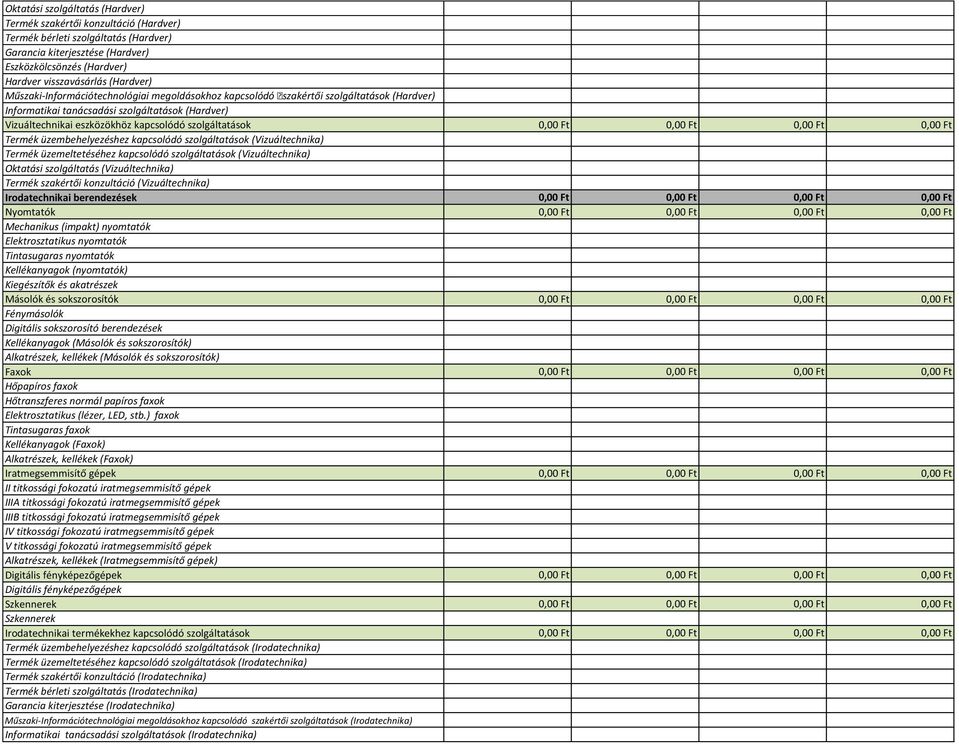 | | | | | |
|---|---|---|---|---|
| Oktatási szolgáltatás (Hardver) | | | | |
| Termék szakértői konzultáció (Hardver) | | | | |
| Termék bérleti szolgáltatás (Hardver) | | | | |
| Garancia kiterjesztése (Hardver) | | | | |
| Eszközkölcsönzés (Hardver) | | | | |
| Hardver visszavásárlás (Hardver) | | | | |
| Műszaki-Információtechnológiai megoldásokhoz kapcsolódó szakértői szolgáltatások (Hardver) | | | | |
| Informatikai tanácsadási szolgáltatások (Hardver) | | | | |
| Vizuáltechnikai eszközökhöz kapcsolódó szolgáltatások | 0,00 Ft | 0,00 Ft | 0,00 Ft | 0,00 Ft |
| Termék üzembehelyezéshez kapcsolódó szolgáltatások (Vizuáltechnika) | | | | |
| Termék üzemeltetéséhez kapcsolódó szolgáltatások (Vizuáltechnika) | | | | |
| Oktatási szolgáltatás (Vizuáltechnika) | | | | |
| Termék szakértői konzultáció (Vizuáltechnika) | | | | |
| Irodatechnikai berendezések | 0,00 Ft | 0,00 Ft | 0,00 Ft | 0,00 Ft |
| Nyomtatók | 0,00 Ft | 0,00 Ft | 0,00 Ft | 0,00 Ft |
| Mechanikus (impakt) nyomtatók | | | | |
| Elektrosztatikus nyomtatók | | | | |
| Tintasugaras nyomtatók | | | | |
| Kellékanyagok (nyomtatók) | | | | |
| Kiegészítők és akatrészek | | | | |
| Másolók és sokszorosítók | 0,00 Ft | 0,00 Ft | 0,00 Ft | 0,00 Ft |
| Fénymásolók | | | | |
| Digitális sokszorosító berendezések | | | | |
| Kellékanyagok (Másolók és sokszorosítók) | | | | |
| Alkatrészek, kellékek (Másolók és sokszorosítók) | | | | |
| Faxok | 0,00 Ft | 0,00 Ft | 0,00 Ft | 0,00 Ft |
| Hőpapíros faxok | | | | |
| Hőtranszferes normál papíros faxok | | | | |
| Elektrosztatikus (lézer, LED, stb.) faxok | | | | |
| Tintasugaras faxok | | | | |
| Kellékanyagok (Faxok) | | | | |
| Alkatrészek, kellékek (Faxok) | | | | |
| Iratmegsemmisítő gépek | 0,00 Ft | 0,00 Ft | 0,00 Ft | 0,00 Ft |
| II titkossági fokozatú iratmegsemmisítő gépek | | | | |
| IIIA titkossági fokozatú iratmegsemmisítő gépek | | | | |
| IIIB titkossági fokozatú iratmegsemmisítő gépek | | | | |
| IV titkossági fokozatú iratmegsemmisítő gépek | | | | |
| V titkossági fokozatú iratmegsemmisítő gépek | | | | |
| Alkatrészek, kellékek (Iratmegsemmisítő gépek) | | | | |
| Digitális fényképezőgépek | 0,00 Ft | 0,00 Ft | 0,00 Ft | 0,00 Ft |
| Digitális fényképezőgépek | | | | |
| Szkennerek | 0,00 Ft | 0,00 Ft | 0,00 Ft | 0,00 Ft |
| Szkennerek | | | | |
| Irodatechnikai termékekhez kapcsolódó szolgáltatások | 0,00 Ft | 0,00 Ft | 0,00 Ft | 0,00 Ft |
| Termék üzembehelyezéshez kapcsolódó szolgáltatások (Irodatechnika) | | | | |
| Termék üzemeltetéséhez kapcsolódó szolgáltatások (Irodatechnika) | | | | |
| Termék szakértői konzultáció (Irodatechnika) | | | | |
| Termék bérleti szolgáltatás (Irodatechnika) | | | | |
| Garancia kiterjesztése (Irodatechnika) | | | | |
| Műszaki-Információtechnológiai megoldásokhoz kapcsolódó szakértői szolgáltatások (Irodatechnika) | | | | |
| Informatikai tanácsadási szolgáltatások (Irodatechnika) | | | | |